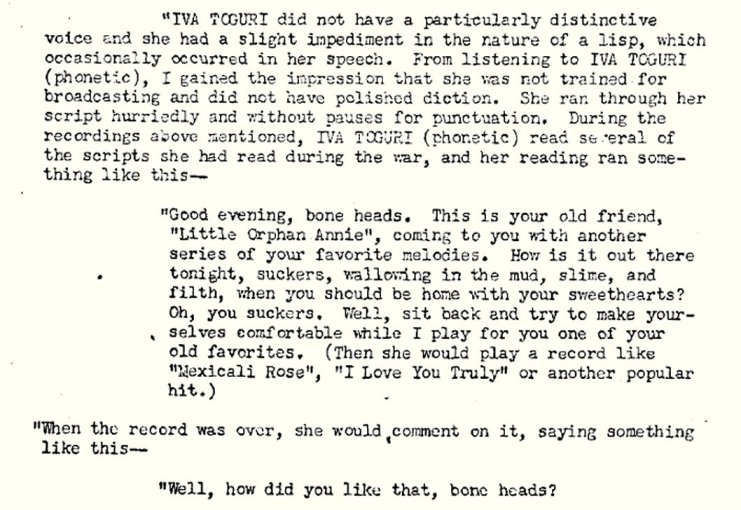 "IVA TOGURI did not have a particularly distinctive voice and she had a slight impediment in the nature of a lisp, which occasionally occurred in her speech. From listening to IVA TOGURI (phonetic), I gained the impression that she was not trained for broadcasting and did not have polished diction. She ran through her script hurriedly and without pauses for punctuation. During the recordings above mentioned, IVA TOGURI (phonetic) read several of the scripts she had read during the war, and her reading ran something like this—

"Good evening, bone heads. This is your old friend, "Little Orphan Annie", coming to you with another series of your favorite melodies. How is it out there tonight, suckers, wallowing in the mud, slime, and filth, when you should be home with your sweethearts? Oh, you suckers. Well, sit back and try to make yourselves comfortable while I play for you one of your old favorites. (Then she would play a record like "Mexicali Rose", "I Love You Truly" or another popular hit.)

"When the record was over, she would comment on it, saying something like this—

"Well, how did you like that, bone heads?